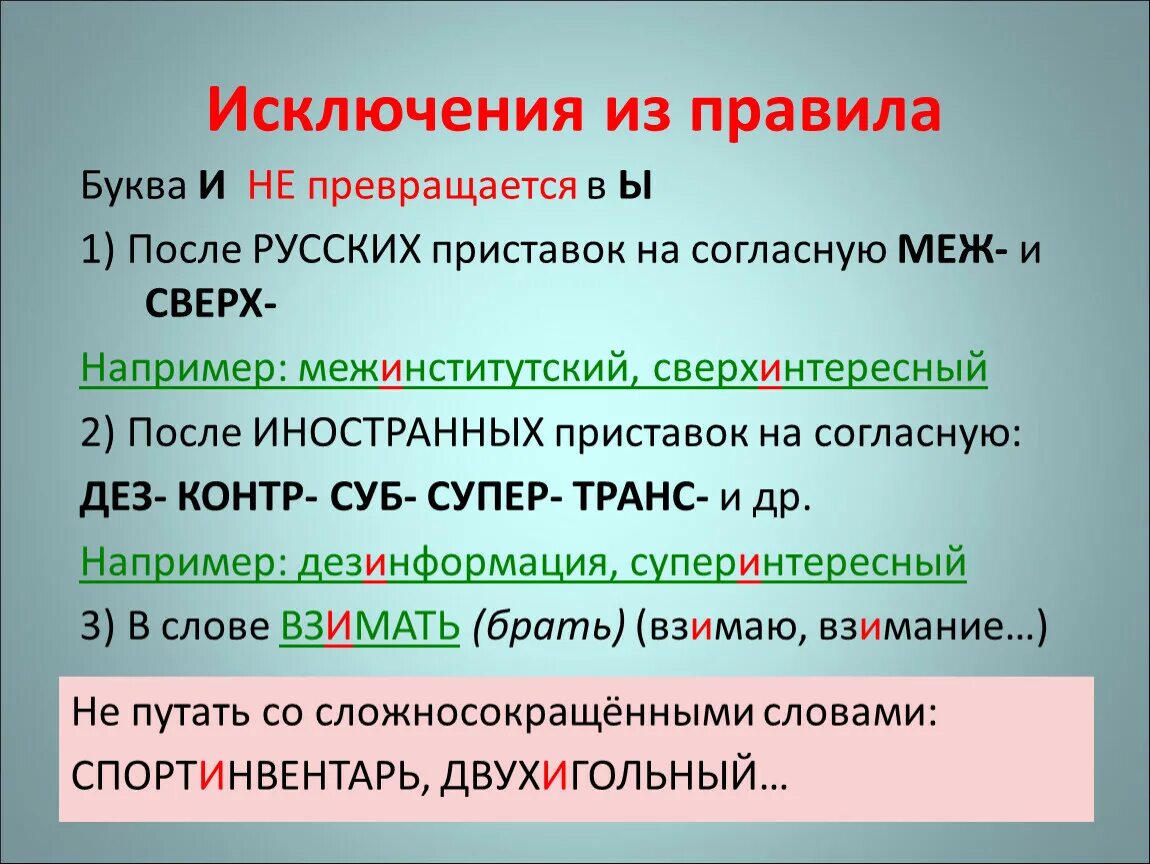 Исключения из правила

Буква И НЕ превращается в Ы

1) После РУССКИХ приставок на согласную МЕЖ- и СВЕРХ-

Например: межинститутский, сверхинтересный

2) После ИНОСТРАННЫХ приставок на согласную:

ДЕЗ- КОНТР- СУБ- СУПЕР- ТРАНС- и др.

Например: дезинформация, суперинтересный

3) В слове ВЗИМАТЬ (брать) (взимаю, взимание…)

Не путать со сложносокращёнными словами:

СПОРТИНВЕНТАРЬ, ДВУХИГОЛЬНЫЙ…